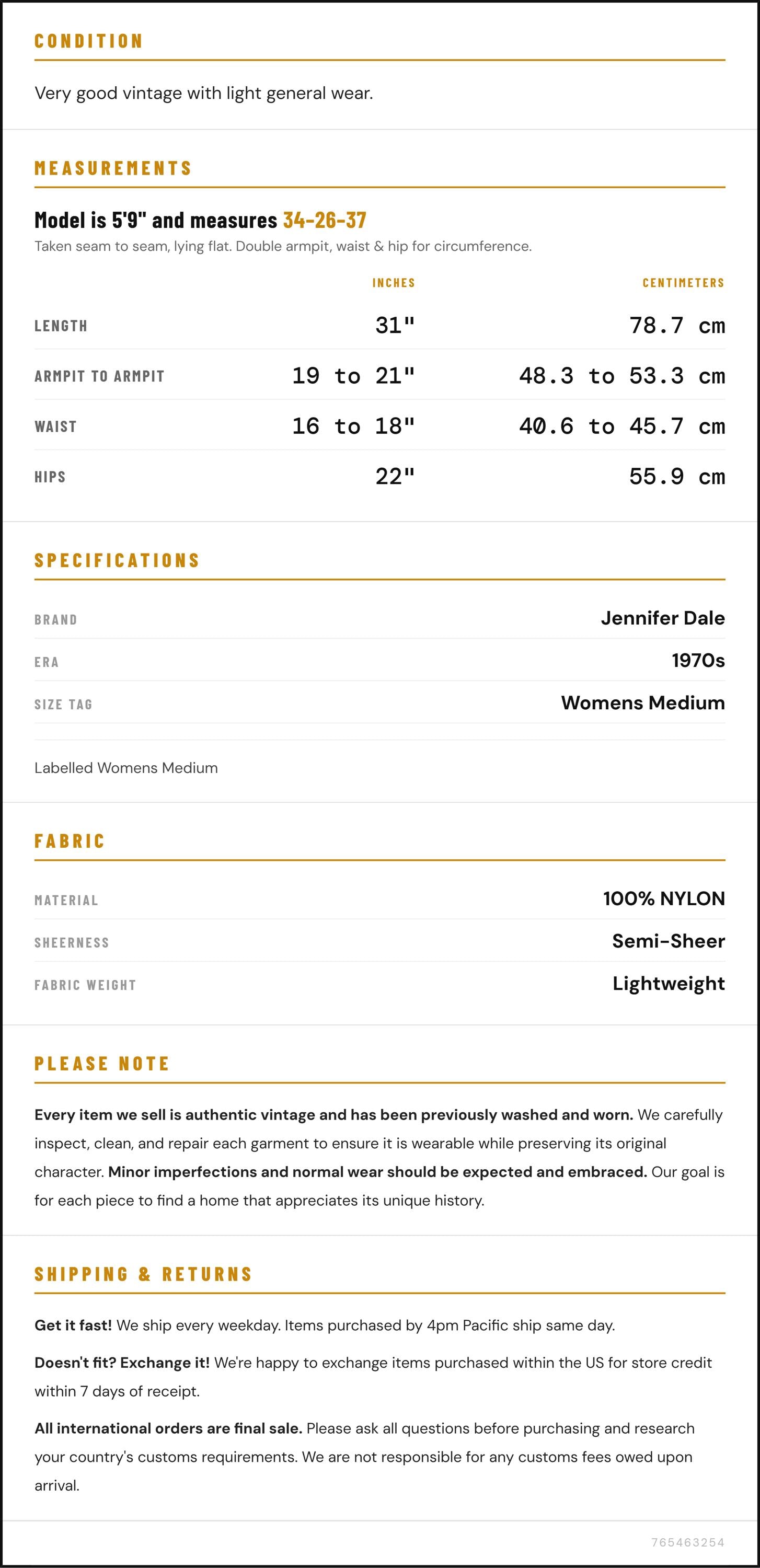 CONDITION

Very good vintage with light general wear.

MEASUREMENTS

Model is 5'9" and measures 34-26-37

Taken seam to seam, lying flat. Double armpit, waist & hip for circumference.

|  | INCHES | CENTIMETERS |
|---|---|---|
| LENGTH | 31" | 78.7 cm |
| ARMPIT TO ARMPIT | 19 to 21" | 48.3 to 53.3 cm |
| WAIST | 16 to 18" | 40.6 to 45.7 cm |
| HIPS | 22" | 55.9 cm |

SPECIFICATIONS

BRAND
Jennifer Dale

ERA
1970s

SIZE TAG
Womens Medium

Labelled Womens Medium

FABRIC

MATERIAL
100% NYLON

SHEERNESS
Semi-Sheer

FABRIC WEIGHT
Lightweight

PLEASE NOTE

Every item we sell is authentic vintage and has been previously washed and worn. We carefully inspect, clean, and repair each garment to ensure it is wearable while preserving its original character. Minor imperfections and normal wear should be expected and embraced. Our goal is for each piece to find a home that appreciates its unique history.

SHIPPING & RETURNS

Get it fast! We ship every weekday. Items purchased by 4pm Pacific ship same day.

Doesn't fit? Exchange it! We're happy to exchange items purchased within the US for store credit within 7 days of receipt.

All international orders are final sale. Please ask all questions before purchasing and research your country's customs requirements. We are not responsible for any customs fees owed upon arrival.

765463254